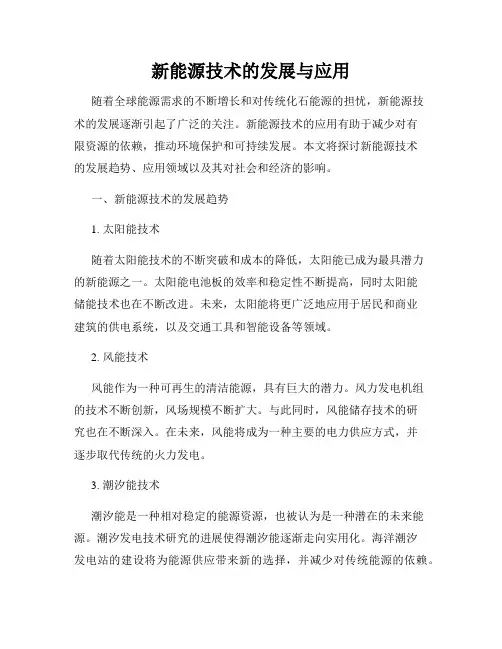 新能源技术的发展与应用

随着全球能源需求的不断增长和对传统化石能源的担忧，新能源技术的发展逐渐引起了广泛的关注。新能源技术的应用有助于减少对有限资源的依赖，推动环境保护和可持续发展。本文将探讨新能源技术的发展趋势、应用领域以及其对社会和经济的影响。

一、新能源技术的发展趋势

1. 太阳能技术

随着太阳能技术的不断突破和成本的降低，太阳能已成为最具潜力的新能源之一。太阳能电池板的效率和稳定性不断提高，同时太阳能储能技术也在不断改进。未来，太阳能将更广泛地应用于居民和商业建筑的供电系统，以及交通工具和智能设备等领域。

2. 风能技术

风能作为一种可再生的清洁能源，具有巨大的潜力。风力发电机组的技术不断创新，风场规模不断扩大。与此同时，风能储存技术的研究也在不断深入。在未来，风能将成为一种主要的电力供应方式，并逐步取代传统的火力发电。

3. 潮汐能技术

潮汐能是一种相对稳定的能源资源，也被认为是一种潜在的未来能源。潮汐发电技术研究的进展使得潮汐能逐渐走向实用化。海洋潮汐发电站的建设将为能源供应带来新的选择，并减少对传统能源的依赖。